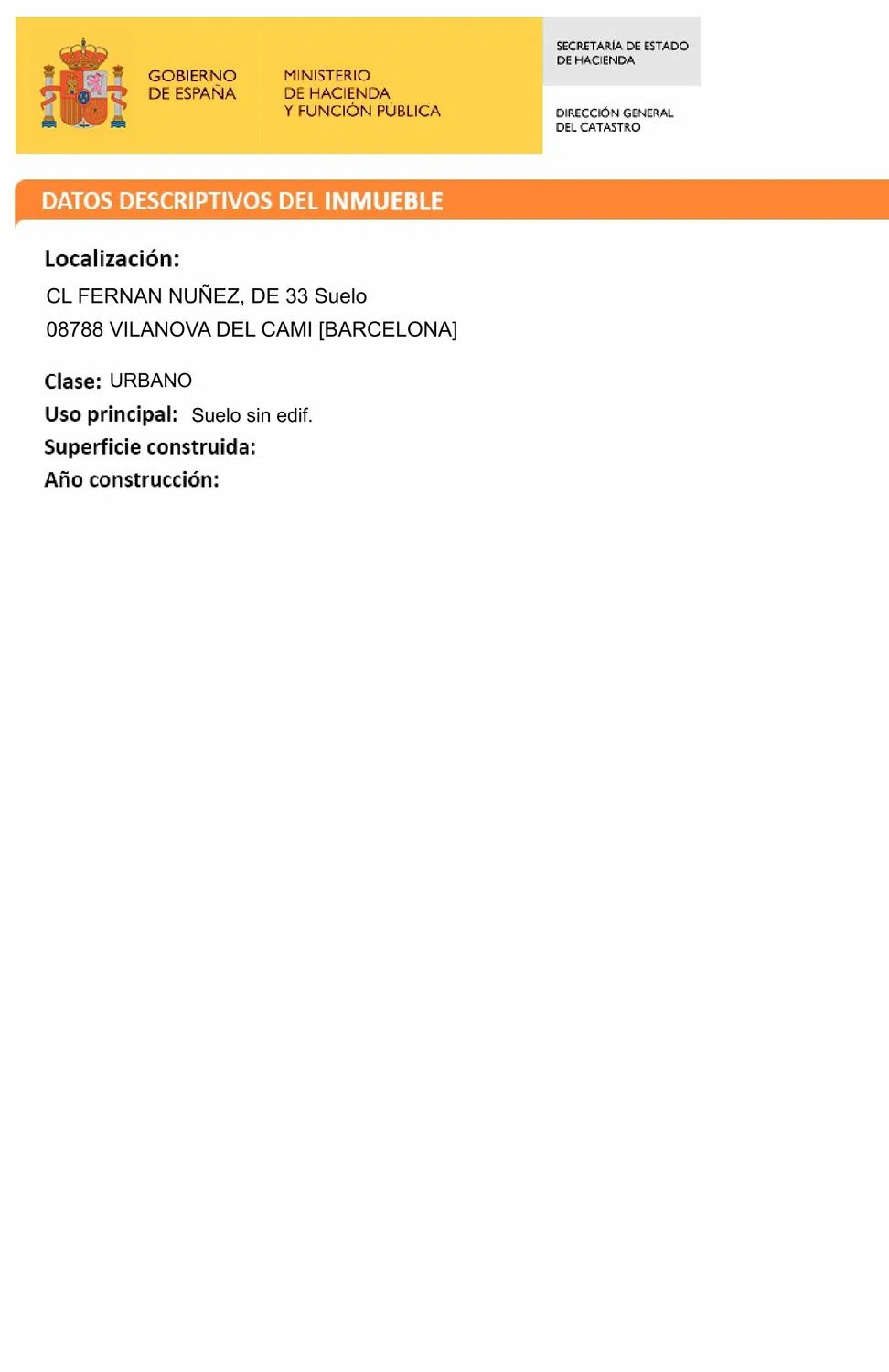 GOBIERNO DE ESPAÑA

MINISTERIO DE HACIENDA Y FUNCIÓN PÚBLICA

SECRETARÍA DE ESTADO DE HACIENDA

DIRECCIÓN GENERAL DEL CATASTRO

DATOS DESCRIPTIVOS DEL INMUEBLE

Localización:
CL FERNAN NUÑEZ, DE 33 Suelo
08788 VILANOVA DEL CAMI [BARCELONA]

Clase: URBANO
Uso principal: Suelo sin edif.
Superficie construida:
Año construcción: